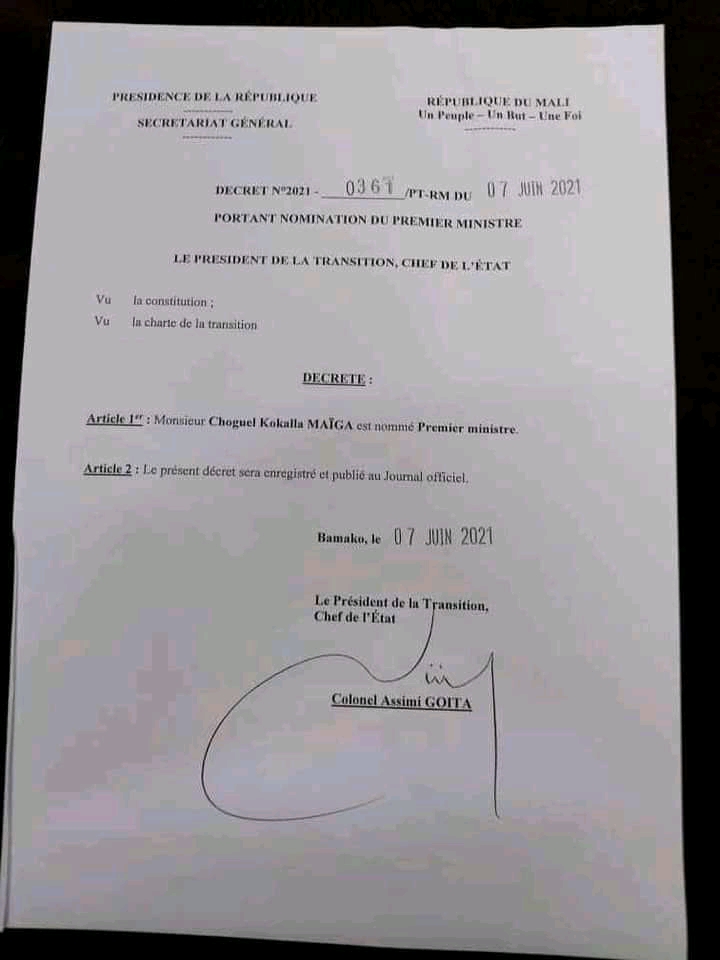 PRESIDENCE DE LA RÉPUBLIQUE
SECRETARIAT GÉNÉRAL

RÉPUBLIQUE DU MALI
Un Peuple – Un But – Une Foi

DECRET N°2021 - 0361 /PT-RM DU 07 JUIN 2021
PORTANT NOMINATION DU PREMIER MINISTRE

LE PRESIDENT DE LA TRANSITION, CHEF DE L'ÉTAT

Vu la constitution ;
Vu la charte de la transition

DECRETE :

Article 1$^{er}$ : Monsieur Choguel Kokalla MAÏGA est nommé Premier ministre.

Article 2 : Le présent décret sera enregistré et publié au Journal officiel.

Bamako, le 07 JUIN 2021

Le Président de la Transition,
Chef de l'État

Colonel Assimi GOITA